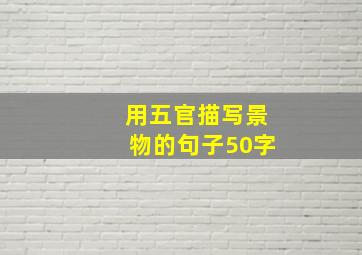 用五官描写景物的句子50字